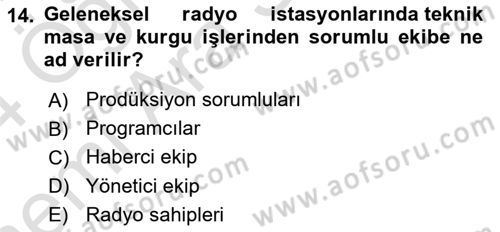 14. Geleneksel radyo istasyonlarında teknik masa ve kurgu işlerinden sorumlu ekibe ne ad verilir?

A) Prodüksiyon sorumluları
B) Programcılar
C) Haberci ekip
D) Yönetici ekip
E) Radyo sahipleri

www.aofsoru.com
www.aofsoru.com
www.aofsoru.com
www.aofsoru.com
www.aofsoru.com